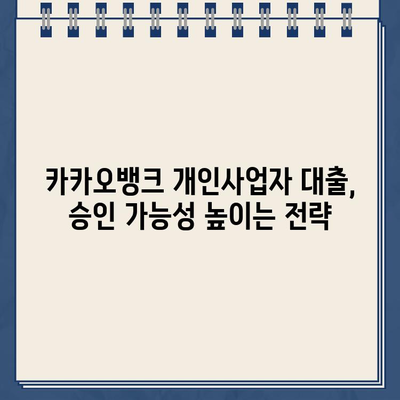 카카오뱅크 개인사업자 대출,
승인 가능성 높이는 전략